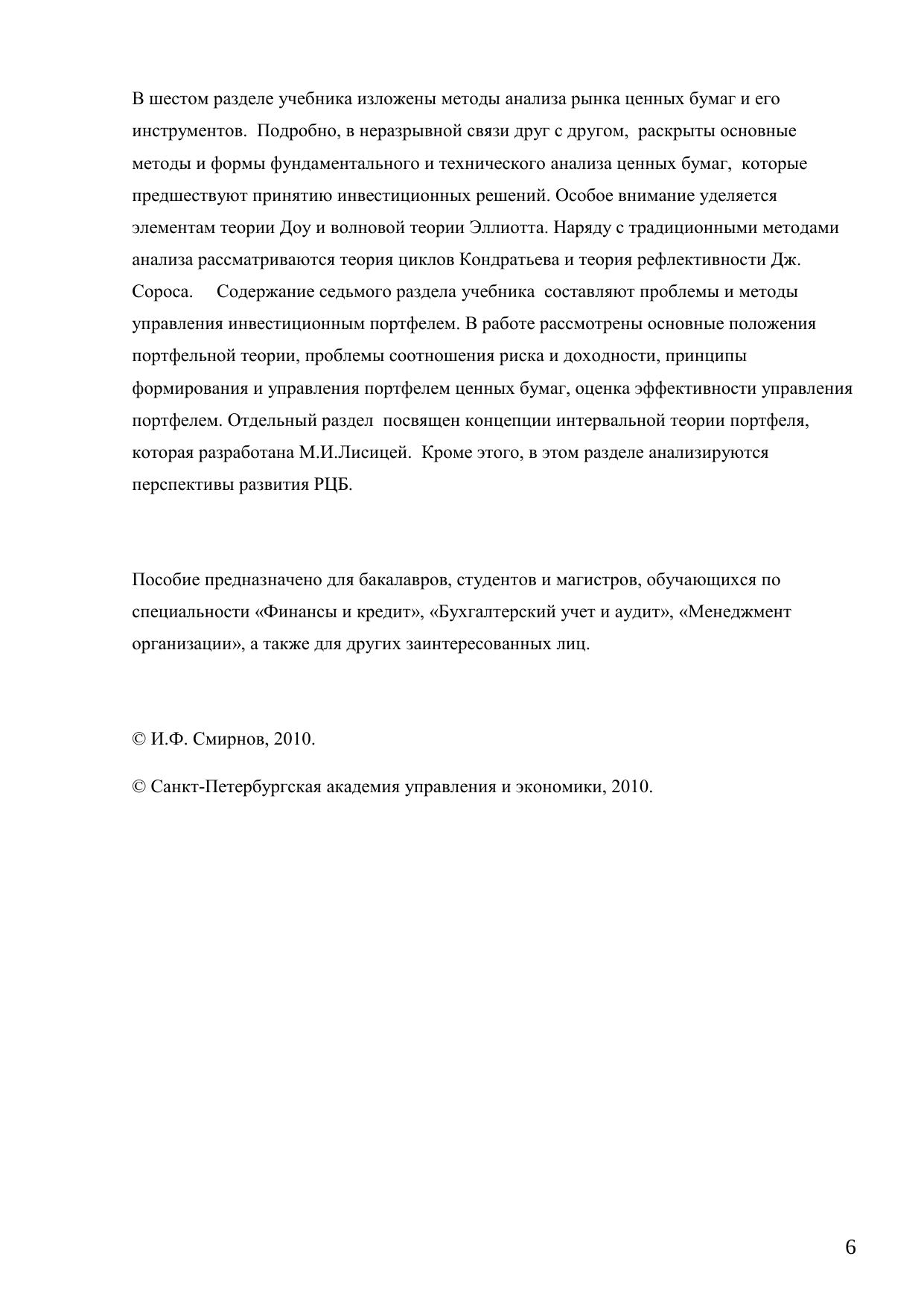 В шестом разделе учебника изложены методы анализа рынка ценных бумаг и его инструментов. Подробно, в неразрывной связи друг с другом, раскрыты основные методы и формы фундаментального и технического анализа ценных бумаг, которые предшествуют принятию инвестиционных решений. Особое внимание уделяется элементам теории Доу и волновой теории Эллиотта. Наряду с традиционными методами анализа рассматриваются теория циклов Кондратьева и теория рефлективности Дж. Сороса. Содержание седьмого раздела учебника составляют проблемы и методы управления инвестиционным портфелем. В работе рассмотрены основные положения портфельной теории, проблемы соотношения риска и доходности, принципы формирования и управления портфелем ценных бумаг, оценка эффективности управления портфелем. Отдельный раздел посвящен концепции интервальной теории портфеля, которая разработана М.И.Лисицей. Кроме этого, в этом разделе анализируются перспективы развития РЦБ.

Пособие предназначено для бакалавров, студентов и магистров, обучающихся по специальности «Финансы и кредит», «Бухгалтерский учет и аудит», «Менеджмент организации», а также для других заинтересованных лиц.

© И.Ф. Смирнов, 2010.

© Санкт-Петербургская академия управления и экономики, 2010.

6